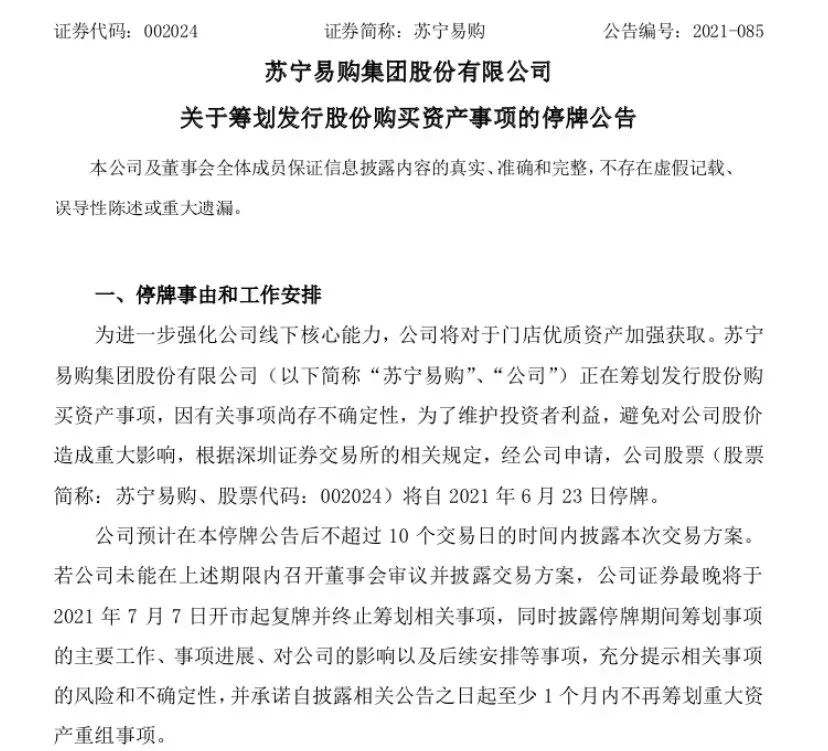 证券代码：002024　　　　证券简称：苏宁易购　　　　公告编号：2021-085

苏宁易购集团股份有限公司

关于筹划发行股份购买资产事项的停牌公告

本公司及董事会全体成员保证信息披露内容的真实、准确和完整，不存在虚假记载、误导性陈述或重大遗漏。

一、停牌事由和工作安排

为进一步强化公司线下核心能力，公司将对于门店优质资产加强获取。苏宁易购集团股份有限公司（以下简称“苏宁易购”、“公司”）正在筹划发行股份购买资产事项，因有关事项尚存不确定性，为了维护投资者利益，避免对公司股价造成重大影响，根据深圳证券交易所的相关规定，经公司申请，公司股票（股票简称：苏宁易购、股票代码：002024）将自 2021 年 6 月 23 日停牌。

公司预计在本停牌公告后不超过 10 个交易日的时间内披露本次交易方案。若公司未能在上述期限内召开董事会审议并披露交易方案，公司证券最晚将于 2021 年 7 月 7 日开市起复牌并终止筹划相关事项，同时披露停牌期间筹划事项的主要工作、事项进展、对公司的影响以及后续安排等事项，充分提示相关事项的风险和不确定性，并承诺自披露相关公告之日起至少 1 个月内不再筹划重大资产重组事项。